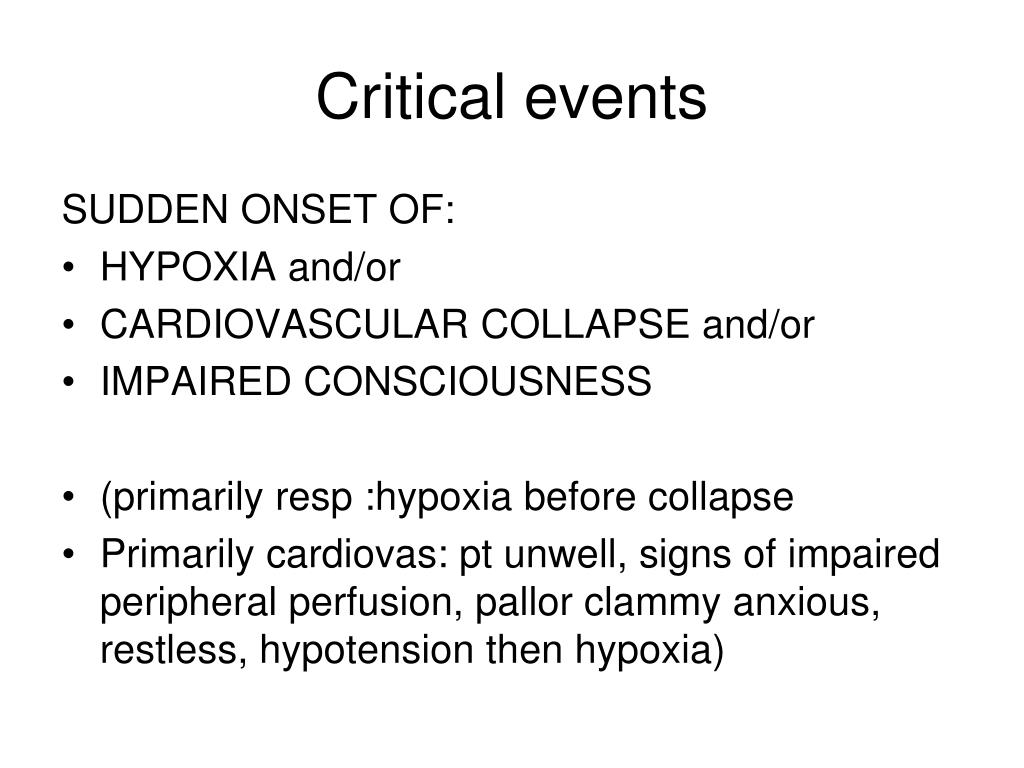 Critical events

SUDDEN ONSET OF:
• HYPOXIA and/or
• CARDIOVASCULAR COLLAPSE and/or
• IMPAIRED CONSCIOUSNESS

• (primarily resp :hypoxia before collapse
• Primarily cardiovas: pt unwell, signs of impaired peripheral perfusion, pallor clammy anxious, restless, hypotension then hypoxia)